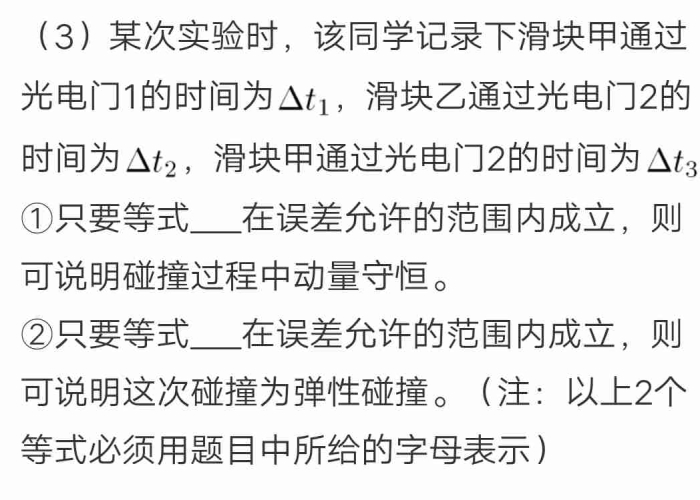 （3）某次实验时，该同学记录下滑块甲通过光电门1的时间为$\Delta t_1$，滑块乙通过光电门2的时间为$\Delta t_2$，滑块甲通过光电门2的时间为$\Delta t_3$
①只要等式___在误差允许的范围内成立，则可说明碰撞过程中动量守恒。
②只要等式___在误差允许的范围内成立，则可说明这次碰撞为弹性碰撞。（注：以上2个等式必须用题目中所给的字母表示）